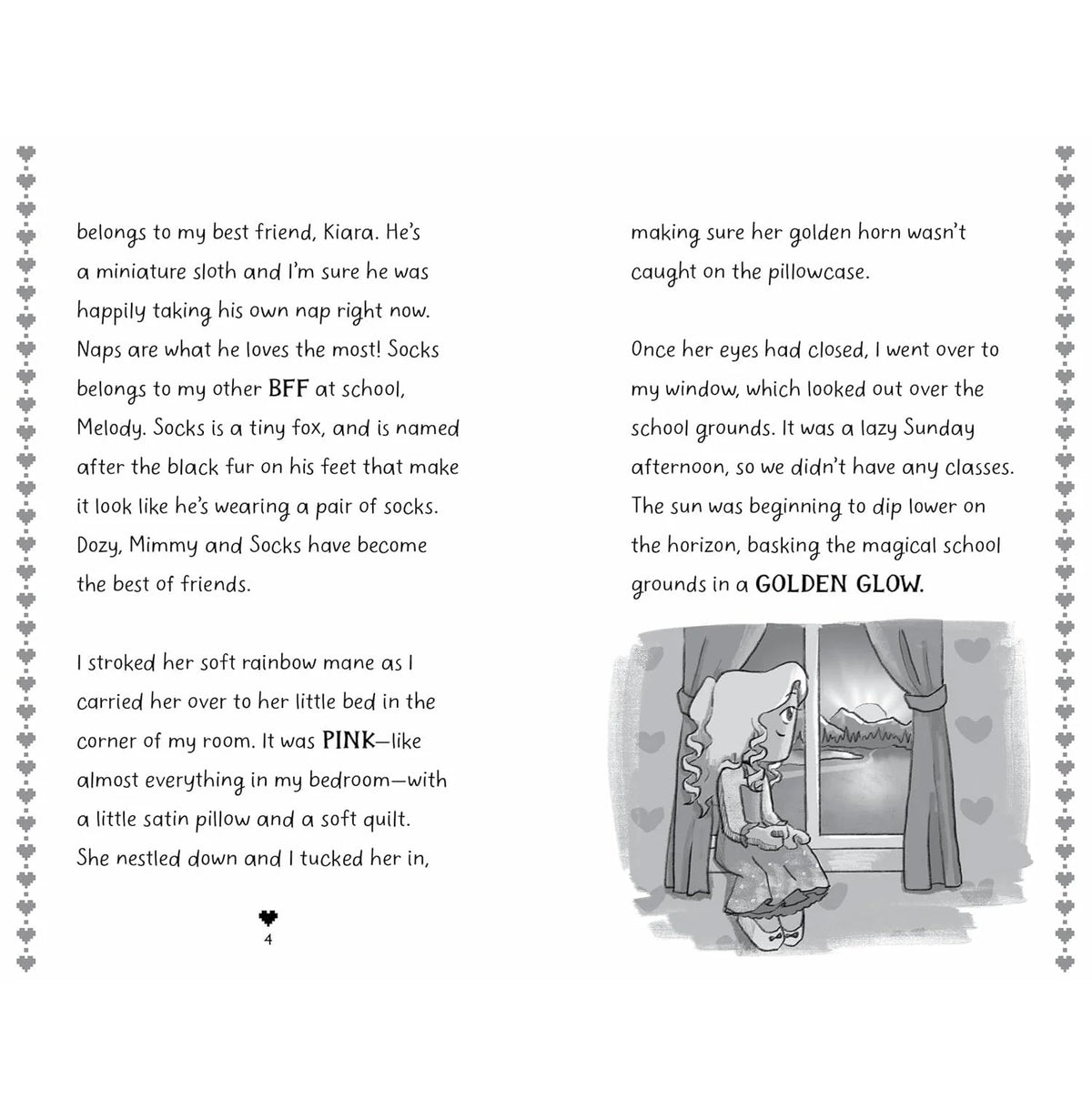 belongs to my best friend, Kiara. He's a miniature sloth and I'm sure he was happily taking his own nap right now. Naps are what he loves the most! Socks belongs to my other BFF at school, Melody. Socks is a tiny fox, and is named after the black fur on his feet that make it look like he's wearing a pair of socks. Dozy, Mimmy and Socks have become the best of friends.

I stroked her soft rainbow mane as I carried her over to her little bed in the corner of my room. It was PINK—like almost everything in my bedroom—with a little satin pillow and a soft quilt. She nestled down and I tucked her in,

4

making sure her golden horn wasn't caught on the pillowcase.

Once her eyes had closed, I went over to my window, which looked out over the school grounds. It was a lazy Sunday afternoon, so we didn't have any classes. The sun was beginning to dip lower on the horizon, basking the magical school grounds in a GOLDEN GLOW.